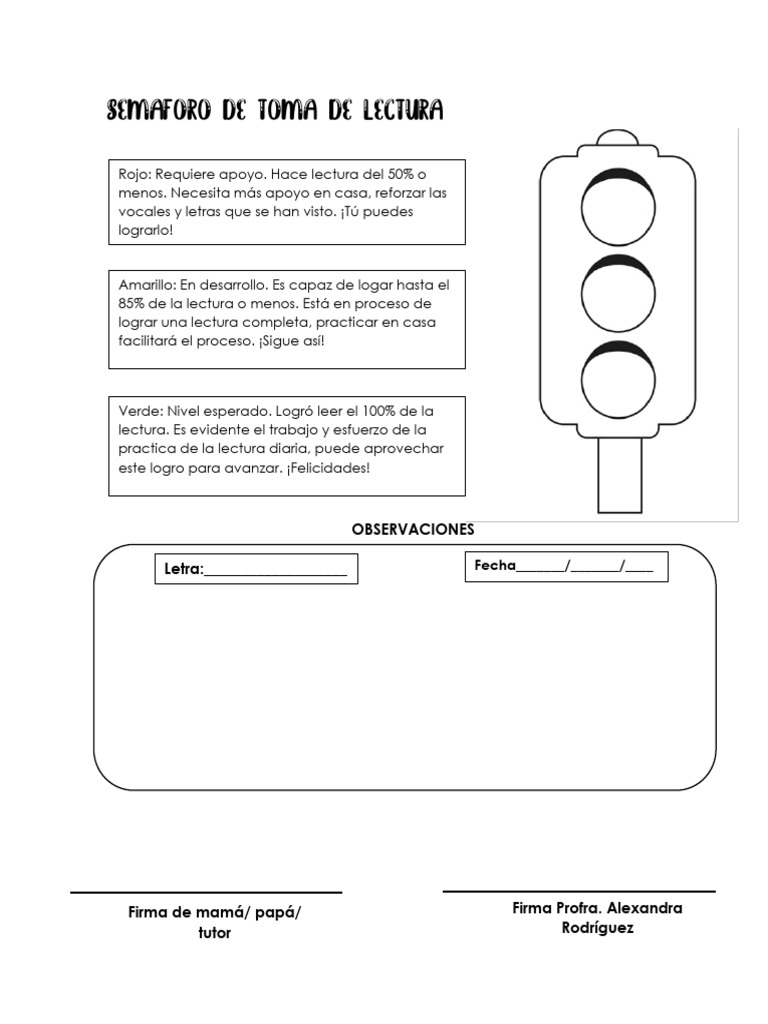 SEMAFORO DE TOMA DE LECTURA

Rojo: Requiere apoyo. Hace lectura del 50% o menos. Necesita más apoyo en casa, reforzar las vocales y letras que se han visto. ¡Tú puedes lograrlo!

Amarillo: En desarrollo. Es capaz de logar hasta el 85% de la lectura o menos. Está en proceso de lograr una lectura completa, practicar en casa facilitará el proceso. ¡Sigue así!

Verde: Nivel esperado. Logró leer el 100% de la lectura. Es evidente el trabajo y esfuerzo de la practica de la lectura diaria, puede aprovechar este logro para avanzar. ¡Felicidades!

OBSERVACIONES

Letra:____________________

Fecha_______/_______/____

Firma de mamá/ papá/ tutor

Firma Profra. Alexandra Rodríguez